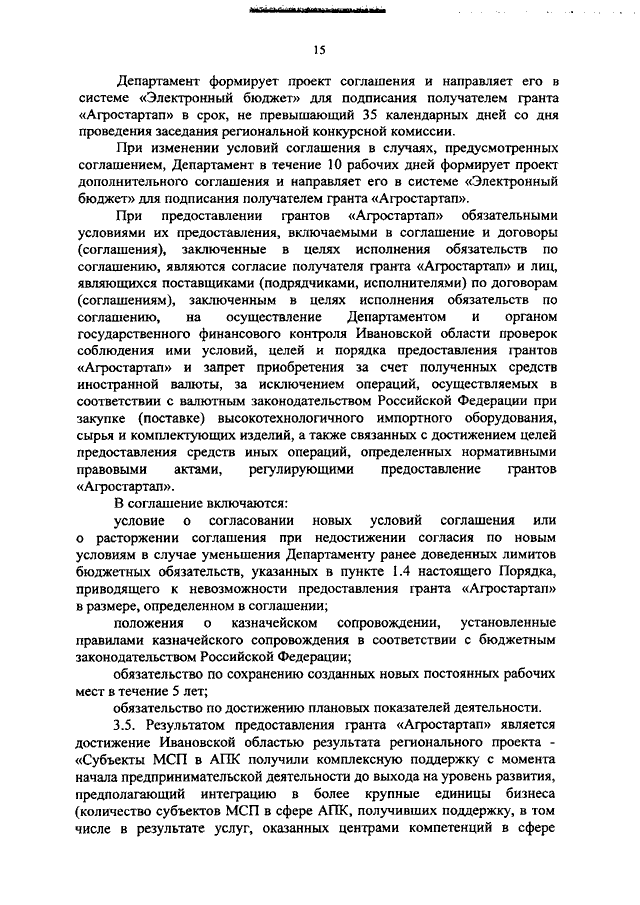 15

Департамент формирует проект соглашения и направляет его в системе «Электронный бюджет» для подписания получателем гранта «Агростартап» в срок, не превышающий 35 календарных дней со дня проведения заседания региональной конкурсной комиссии.

При изменении условий соглашения в случаях, предусмотренных соглашением, Департамент в течение 10 рабочих дней формирует проект дополнительного соглашения и направляет его в системе «Электронный бюджет» для подписания получателем гранта «Агростартап».

При предоставлении грантов «Агростартап» обязательными условиями их предоставления, включаемыми в соглашение и договоры (соглашения), заключенные в целях исполнения обязательств по соглашению, являются согласие получателя гранта «Агростартап» и лиц, являющихся поставщиками (подрядчиками, исполнителями) по договорам (соглашениям), заключенным в целях исполнения обязательств по соглашению, на осуществление Департаментом и органом государственного финансового контроля Ивановской области проверок соблюдения ими условий, целей и порядка предоставления грантов «Агростартап» и запрет приобретения за счет полученных средств иностранной валюты, за исключением операций, осуществляемых в соответствии с валютным законодательством Российской Федерации при закупке (поставке) высокотехнологичного импортного оборудования, сырья и комплектующих изделий, а также связанных с достижением целей предоставления средств иных операций, определенных нормативными правовыми актами, регулирующими предоставление грантов «Агростартап».

В соглашение включаются:

условие о согласовании новых условий соглашения или о расторжении соглашения при недостижении согласия по новым условиям в случае уменьшения Департаменту ранее доведенных лимитов бюджетных обязательств, указанных в пункте 1.4 настоящего Порядка, приводящего к невозможности предоставления гранта «Агростартап» в размере, определенном в соглашении;

положения о казначейском сопровождении, установленные правилами казначейского сопровождения в соответствии с бюджетным законодательством Российской Федерации;

обязательство по сохранению созданных новых постоянных рабочих мест в течение 5 лет;

обязательство по достижению плановых показателей деятельности.

3.5. Результатом предоставления гранта «Агростартап» является достижение Ивановской областью результата регионального проекта - «Субъекты МСП в АПК получили комплексную поддержку с момента начала предпринимательской деятельности до выхода на уровень развития, предполагающий интеграцию в более крупные единицы бизнеса (количество субъектов МСП в сфере АПК, получивших поддержку, в том числе в результате услуг, оказанных центрами компетенций в сфере